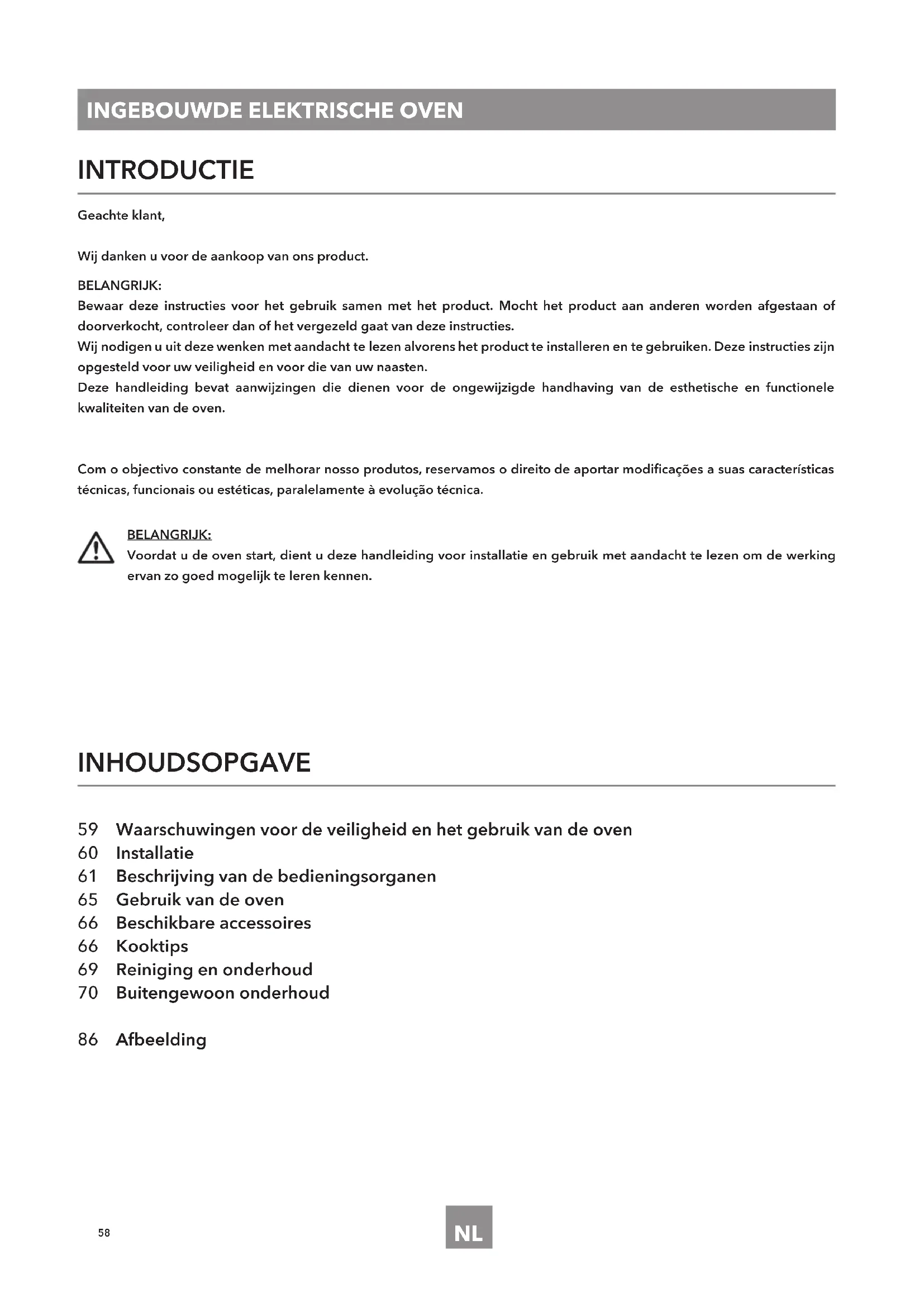 INGEBOUWDE ELEKTRISCHE OVEN

INTRODUCTIE

Geachte klant,

Wij danken u voor de aankoop van ons product.

BELANGRIJK:
Bewaar deze instructies voor het gebruik samen met het product. Mocht het product aan anderen worden afgestaan of doorverkocht, controleer dan of het vergezeld gaat van deze instructies.
Wij nodigen u uit deze wenken met aandacht te lezen alvorens het product te installeren en te gebruiken. Deze instructies zijn opgesteld voor uw veiligheid en voor die van uw naasten.
Deze handleiding bevat aanwijzingen die dienen voor de ongewijzigde handhaving van de esthetische en functionele kwaliteiten van de oven.

Com o objectivo constante de melhorar nosso produtos, reservamos o direito de aportar modificações a suas características técnicas, funcionais ou estéticas, paralelamente à evolução técnica.

BELANGRIJK:
Voordat u de oven start, dient u deze handleiding voor installatie en gebruik met aandacht te lezen om de werking ervan zo goed mogelijk te leren kennen.

INHOUDSOPGAVE

59 Waarschuwingen voor de veiligheid en het gebruik van de oven
60 Installatie
61 Beschrijving van de bedieningsorganen
65 Gebruik van de oven
66 Beschikbare accessoires
66 Kooktips
69 Reiniging en onderhoud
70 Buitengewoon onderhoud

86 Afbeelding

58

NL